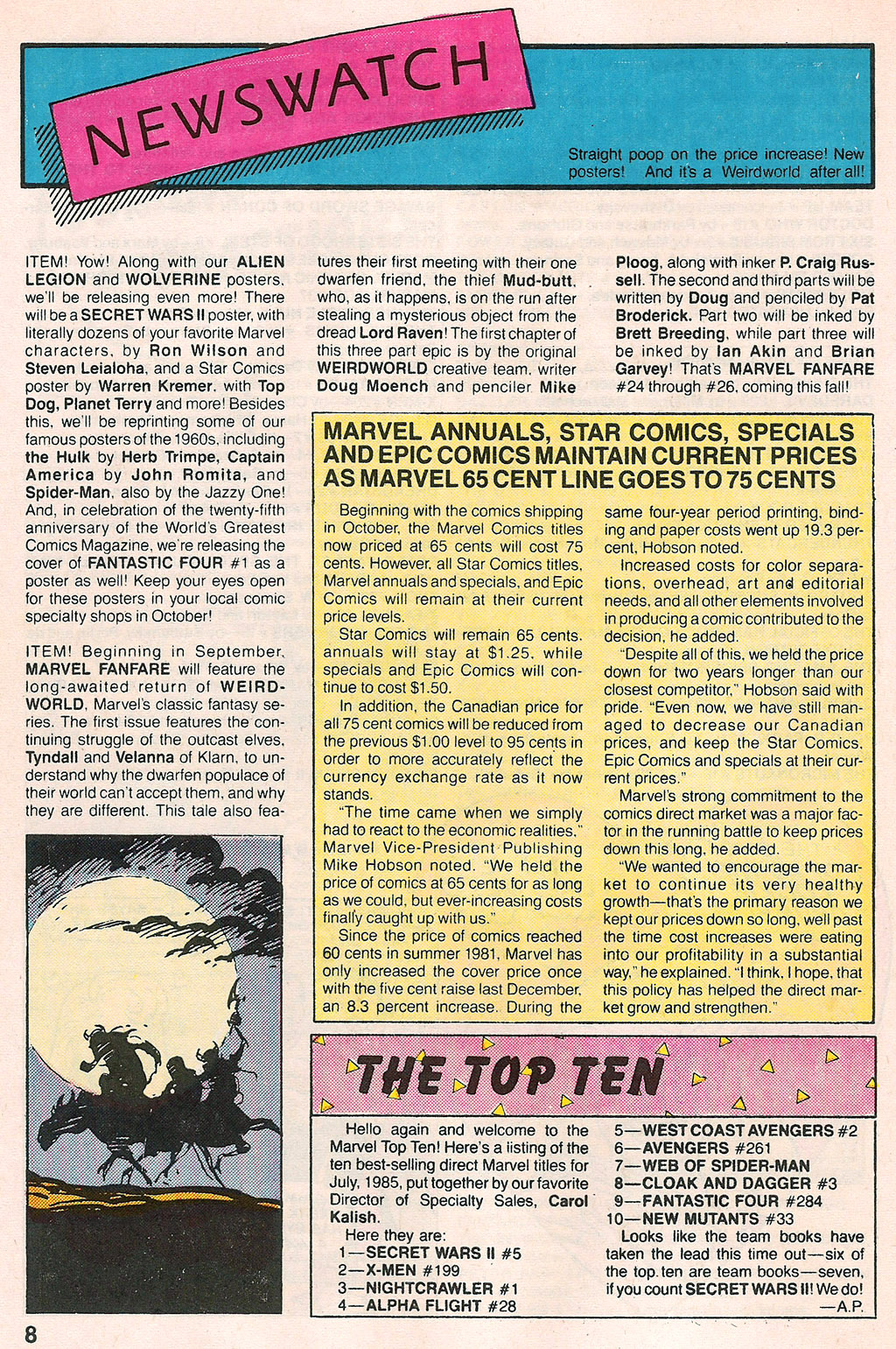 NEWSWATCH

Straight poop on the price increase! New posters! And it's a Weirdworld after all!

ITEM! Yow! Along with our ALIEN LEGION and WOLVERINE posters, we'll be releasing even more! There will be a SECRET WARS II poster, with literally dozens of your favorite Marvel characters, by Ron Wilson and Steven Leialoha, and a Star Comics poster by Warren Kremer, with Top Dog, Planet Terry and more! Besides this, we'll be reprinting some of our famous posters of the 1960s, including the Hulk by Herb Trimpe, Captain America by John Romita, and Spider-Man, also by the Jazzy One! And, in celebration of the twenty-fifth anniversary of the World's Greatest Comics Magazine, we're releasing the cover of FANTASTIC FOUR #1 as a poster as well! Keep your eyes open for these posters in your local comic specialty shops in October!

ITEM! Beginning in September, MARVEL FANFARE will feature the long-awaited return of WEIRDWORLD, Marvel's classic fantasy series. The first issue features the continuing struggle of the outcast elves, Tyndall and Velanna of Klarn, to understand why the dwarfen populace of their world can't accept them, and why they are different. This tale also features their first meeting with their one dwarfen friend, the thief Mud-butt, who, as it happens, is on the run after stealing a mysterious object from the dread Lord Raven! The first chapter of this three part epic is by the original WEIRDWORLD creative team, writer Doug Moench and penciler Mike Ploog, along with inker P. Craig Russell. The second and third parts will be written by Doug and penciled by Pat Broderick. Part two will be inked by Brett Breeding, while part three will be inked by Ian Akin and Brian Garvey! That's MARVEL FANFARE #24 through #26, coming this fall!

MARVEL ANNUALS, STAR COMICS, SPECIALS AND EPIC COMICS MAINTAIN CURRENT PRICES AS MARVEL 65 CENT LINE GOES TO 75 CENTS

Beginning with the comics shipping in October, the Marvel Comics titles now priced at 65 cents will cost 75 cents. However, all Star Comics titles, Marvel annuals and specials, and Epic Comics will remain at their current price levels.

Star Comics will remain 65 cents, annuals will stay at $1.25, while specials and Epic Comics will continue to cost $1.50.

In addition, the Canadian price for all 75 cent comics will be reduced from the previous $1.00 level to 95 cents in order to more accurately reflect the currency exchange rate as it now stands.

"The time came when we simply had to react to the economic realities," Marvel Vice-President Publishing Mike Hobson noted. "We held the price of comics at 65 cents for as long as we could, but ever-increasing costs finally caught up with us."

Since the price of comics reached 60 cents in summer 1981, Marvel has only increased the cover price once with the five cent raise last December, an 8.3 percent increase. During the same four-year period printing, binding and paper costs went up 19.3 percent, Hobson noted.

Increased costs for color separations, overhead, art and editorial needs, and all other elements involved in producing a comic contributed to the decision, he added.

"Despite all of this, we held the price down for two years longer than our closest competitor," Hobson said with pride. "Even now, we have still managed to decrease our Canadian prices, and keep the Star Comics, Epic Comics and specials at their current prices."

Marvel's strong commitment to the comics direct market was a major factor in the running battle to keep prices down this long, he added.

"We wanted to encourage the market to continue its very healthy growth—that's the primary reason we kept our prices down so long, well past the time cost increases were eating into our profitability in a substantial way," he explained. "I think, I hope, that this policy has helped the direct market grow and strengthen."

THE TOP TEN

Hello again and welcome to the Marvel Top Ten! Here's a listing of the ten best-selling direct Marvel titles for July, 1985, put together by our favorite Director of Specialty Sales, Carol Kalish.

Here they are:
1—SECRET WARS II #5
2—X-MEN #199
3—NIGHTCRAWLER #1
4—ALPHA FLIGHT #28
5—WEST COAST AVENGERS #2
6—AVENGERS #261
7—WEB OF SPIDER-MAN
8—CLOAK AND DAGGER #3
9—FANTASTIC FOUR #284
10—NEW MUTANTS #33

Looks like the team books have taken the lead this time out—six of the top ten are team books—seven, if you count SECRET WARS II! We do!
—A.P.

8